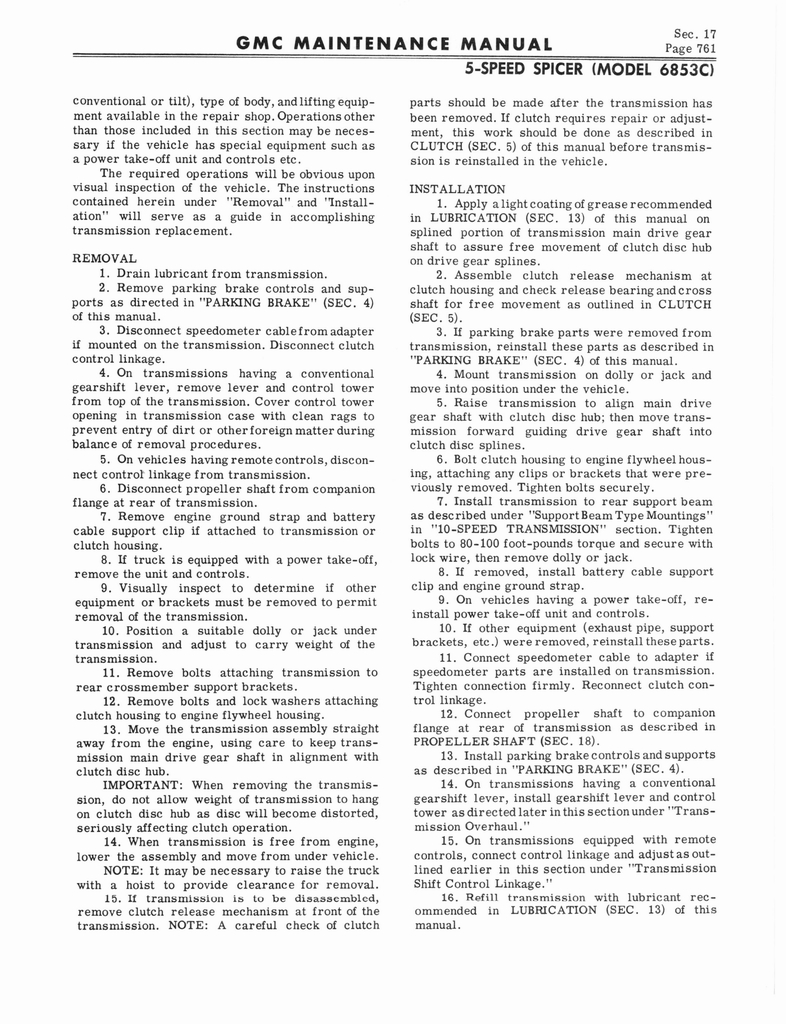 GMC MAINTENANCE MANUAL

Sec. 17
Page 761

5-SPEED SPICER (MODEL 6853C)

conventional or tilt), type of body, and lifting equipment available in the repair shop. Operations other than those included in this section may be necessary if the vehicle has special equipment such as a power take-off unit and controls etc.

The required operations will be obvious upon visual inspection of the vehicle. The instructions contained herein under "Removal" and "Installation" will serve as a guide in accomplishing transmission replacement.

REMOVAL

1. Drain lubricant from transmission.

2. Remove parking brake controls and supports as directed in "PARKING BRAKE" (SEC. 4) of this manual.

3. Disconnect speedometer cable from adapter if mounted on the transmission. Disconnect clutch control linkage.

4. On transmissions having a conventional gearshift lever, remove lever and control tower from top of the transmission. Cover control tower opening in transmission case with clean rags to prevent entry of dirt or other foreign matter during balance of removal procedures.

5. On vehicles having remote controls, disconnect control linkage from transmission.

6. Disconnect propeller shaft from companion flange at rear of transmission.

7. Remove engine ground strap and battery cable support clip if attached to transmission or clutch housing.

8. If truck is equipped with a power take-off, remove the unit and controls.

9. Visually inspect to determine if other equipment or brackets must be removed to permit removal of the transmission.

10. Position a suitable dolly or jack under transmission and adjust to carry weight of the transmission.

11. Remove bolts attaching transmission to rear crossmember support brackets.

12. Remove bolts and lock washers attaching clutch housing to engine flywheel housing.

13. Move the transmission assembly straight away from the engine, using care to keep transmission main drive gear shaft in alignment with clutch disc hub.

IMPORTANT: When removing the transmission, do not allow weight of transmission to hang on clutch disc hub as disc will become distorted, seriously affecting clutch operation.

14. When transmission is free from engine, lower the assembly and move from under vehicle.

NOTE: It may be necessary to raise the truck with a hoist to provide clearance for removal.

15. If transmission is to be disassembled, remove clutch release mechanism at front of the transmission. NOTE: A careful check of clutch parts should be made after the transmission has been removed. If clutch requires repair or adjustment, this work should be done as described in CLUTCH (SEC. 5) of this manual before transmission is reinstalled in the vehicle.

INSTALLATION

1. Apply a light coating of grease recommended in LUBRICATION (SEC. 13) of this manual on splined portion of transmission main drive gear shaft to assure free movement of clutch disc hub on drive gear splines.

2. Assemble clutch release mechanism at clutch housing and check release bearing and cross shaft for free movement as outlined in CLUTCH (SEC. 5).

3. If parking brake parts were removed from transmission, reinstall these parts as described in "PARKING BRAKE" (SEC. 4) of this manual.

4. Mount transmission on dolly or jack and move into position under the vehicle.

5. Raise transmission to align main drive gear shaft with clutch disc hub; then move transmission forward guiding drive gear shaft into clutch disc splines.

6. Bolt clutch housing to engine flywheel housing, attaching any clips or brackets that were previously removed. Tighten bolts securely.

7. Install transmission to rear support beam as described under "Support Beam Type Mountings" in "10-SPEED TRANSMISSION" section. Tighten bolts to 80-100 foot-pounds torque and secure with lock wire, then remove dolly or jack.

8. If removed, install battery cable support clip and engine ground strap.

9. On vehicles having a power take-off, reinstall power take-off unit and controls.

10. If other equipment (exhaust pipe, support brackets, etc.) were removed, reinstall these parts.

11. Connect speedometer cable to adapter if speedometer parts are installed on transmission. Tighten connection firmly. Reconnect clutch control linkage.

12. Connect propeller shaft to companion flange at rear of transmission as described in PROPELLER SHAFT (SEC. 18).

13. Install parking brake controls and supports as described in "PARKING BRAKE" (SEC. 4).

14. On transmissions having a conventional gearshift lever, install gearshift lever and control tower as directed later in this section under "Transmission Overhaul."

15. On transmissions equipped with remote controls, connect control linkage and adjust as outlined earlier in this section under "Transmission Shift Control Linkage."

16. Refill transmission with lubricant recommended in LUBRICATION (SEC. 13) of this manual.